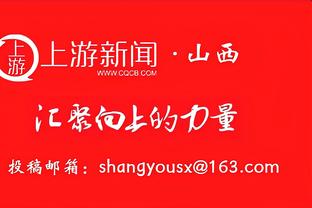 上游

上游新闻 · 山西
WWW.CQCB.COM

汇聚向上的力量

投稿邮箱：shangyousx@163.com